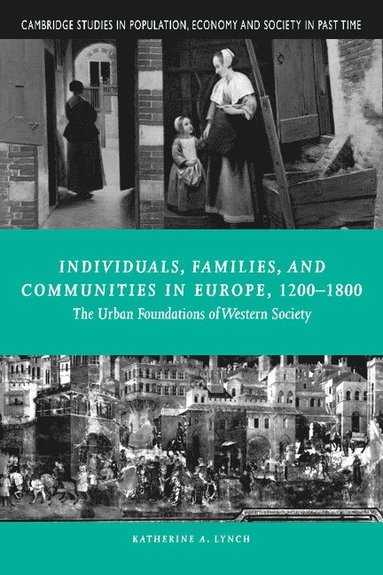 CAMBRIDGE STUDIES IN POPULATION, ECONOMY AND SOCIETY IN PAST TIME

INDIVIDUALS, FAMILIES, AND COMMUNITIES IN EUROPE, 1200–1800

The Urban Foundations of Western Society

KATHERINE A. LYNCH